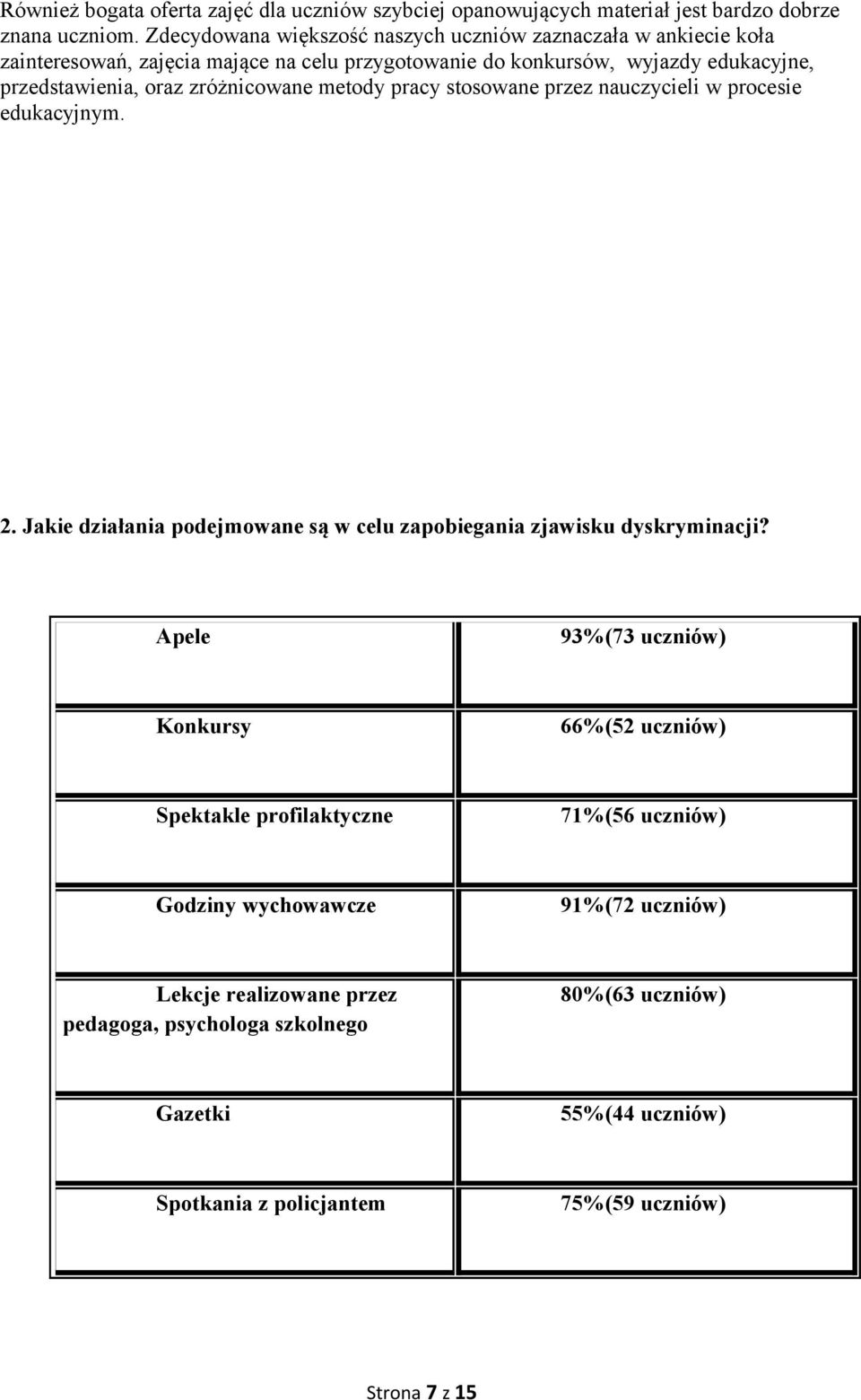 Również bogata oferta zajęć dla uczniów szybciej opanowujących materiał jest bardzo dobrze znana uczniom. Zdecydowana większość naszych uczniów zaznaczała w ankiecie koła zainteresowań, zajęcia mające na celu przygotowanie do konkursów, wyjazdy edukacyjne, przedstawienia, oraz zróżnicowane metody pracy stosowane przez nauczycieli w procesie edukacyjnym.

2. Jakie działania podejmowane są w celu zapobiegania zjawisku dyskryminacji?

| Apele | 93%(73 uczniów) |
|---|---|
| Konkursy | 66%(52 uczniów) |
| Spektakle profilaktyczne | 71%(56 uczniów) |
| Godziny wychowawcze | 91%(72 uczniów) |
| Lekcje realizowane przez pedagoga, psychologa szkolnego | 80%(63 uczniów) |
| Gazetki | 55%(44 uczniów) |
| Spotkania z policjantem | 75%(59 uczniów) |

Strona 7 z 15